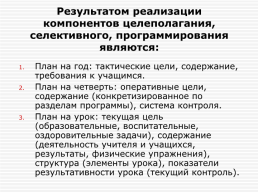 Результатом реализации компонентов целеполагания, селективного, программирования являются:

1. План на год: тактические цели, содержание, требования к учащимся.
2. План на четверть: оперативные цели, содержание (конкретизированное по разделам программы), система контроля.
3. План на урок: текущая цель (образовательные, воспитательные, оздоровительные задачи), содержание (деятельность учителя и учащихся, результаты, физические упражнения), структура (элементы урока), показатели результативности урока (текущий контроль).